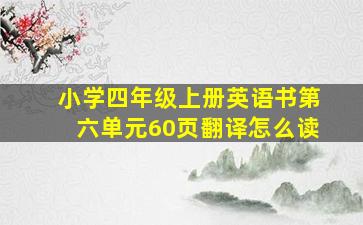 小学四年级上册英语书第六单元60页翻译怎么读